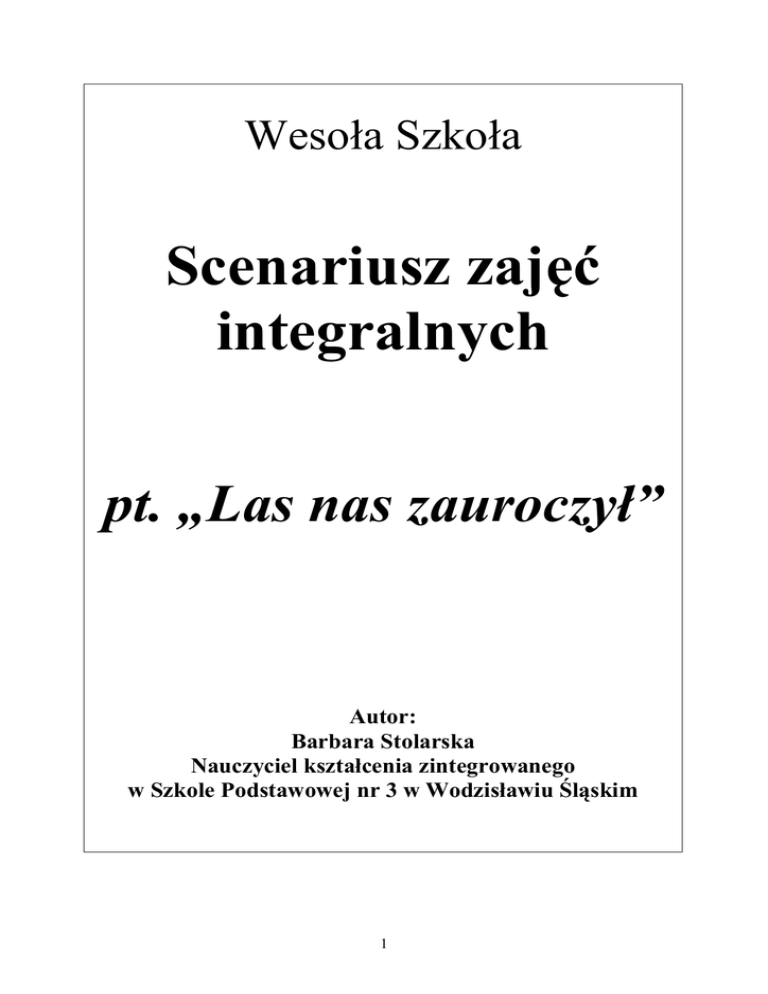 Wesoła Szkoła

Scenariusz zajęć integralnych

pt. „Las nas zauroczył”

Autor:
Barbara Stolarska
Nauczyciel kształcenia zintegrowanego
w Szkole Podstawowej nr 3 w Wodzisławiu Śląskim

1